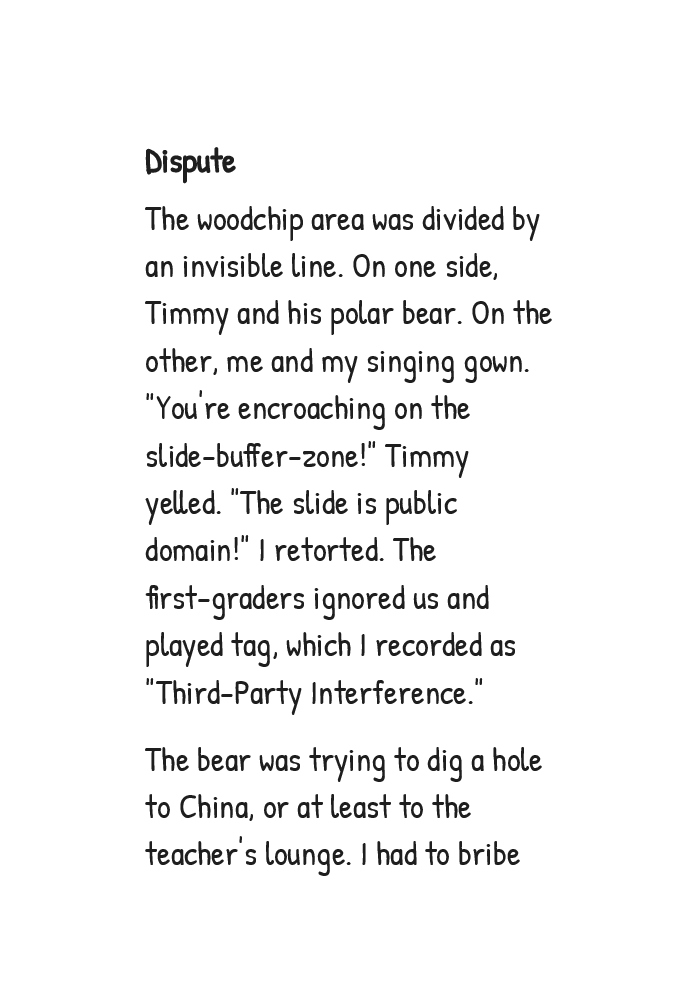 Dispute

The woodchip area was divided by an invisible line. On one side, Timmy and his polar bear. On the other, me and my singing gown. "You're encroaching on the slide-buffer-zone!" Timmy yelled. "The slide is public domain!" I retorted. The first-graders ignored us and played tag, which I recorded as "Third-Party Interference."

The bear was trying to dig a hole to China, or at least to the teacher's lounge. I had to bribe